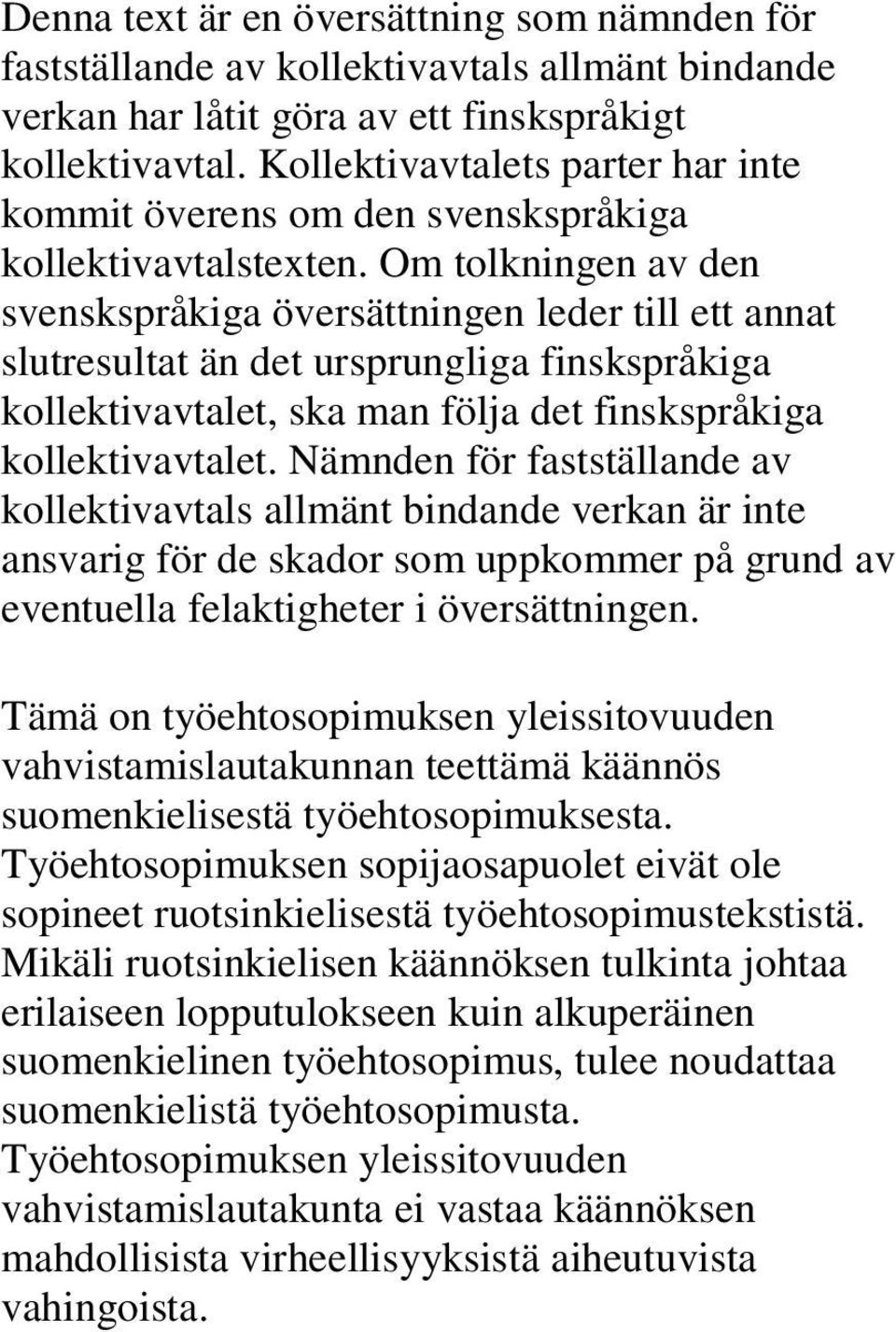 Denna text är en översättning som nämnden för fastställande av kollektivavtals allmänt bindande verkan har låtit göra av ett finskspråkigt kollektivavtal. Kollektivavtalets parter har inte kommit överens om den svenskspråkiga kollektivavtalstexten. Om tolkningen av den svenskspråkiga översättningen leder till ett annat slutresultat än det ursprungliga finskspråkiga kollektivavtalet, ska man följa det finskspråkiga kollektivavtalet. Nämnden för fastställande av kollektivavtals allmänt bindande verkan är inte ansvarig för de skador som uppkommer på grund av eventuella felaktigheter i översättningen.

Tämä on työehtosopimuksen yleissitovuuden vahvistamislautakunnan teettämä käännös suomenkielisestä työehtosopimuksesta. Työehtosopimuksen sopijaosapuolet eivät ole sopineet ruotsinkielisestä työehtosopimustekstistä. Mikäli ruotsinkielisen käännöksen tulkinta johtaa erilaiseen lopputulokseen kuin alkuperäinen suomenkielinen työehtosopimus, tulee noudattaa suomenkielistä työehtosopimusta. Työehtosopimuksen yleissitovuuden vahvistamislautakunta ei vastaa käännöksen mahdollisista virheellisyyksistä aiheutuvista vahingoista.